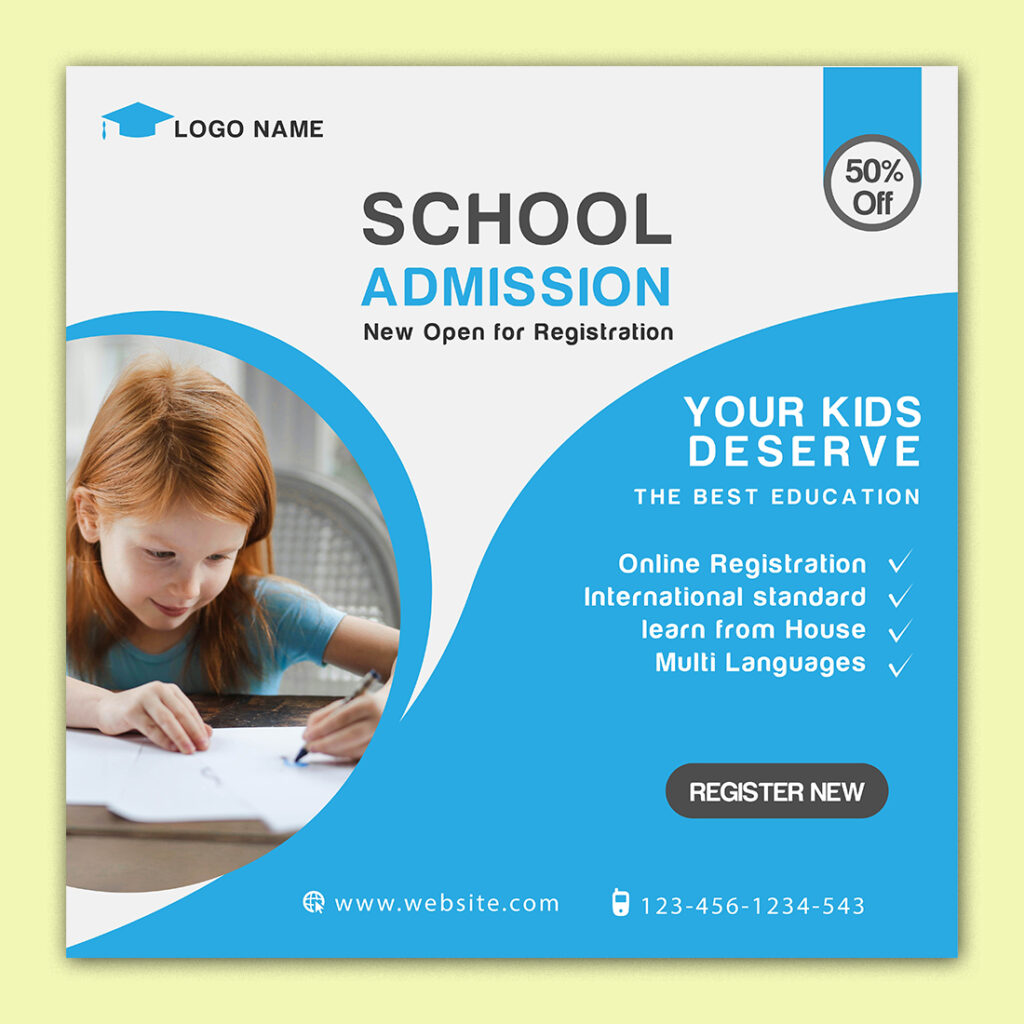 LOGO NAME

50% Off

SCHOOL
ADMISSION
New Open for Registration

YOUR KIDS DESERVE
THE BEST EDUCATION

Online Registration ✓
International standard ✓
learn from House ✓
Multi Languages ✓

REGISTER NEW

www.website.com

123-456-1234-543